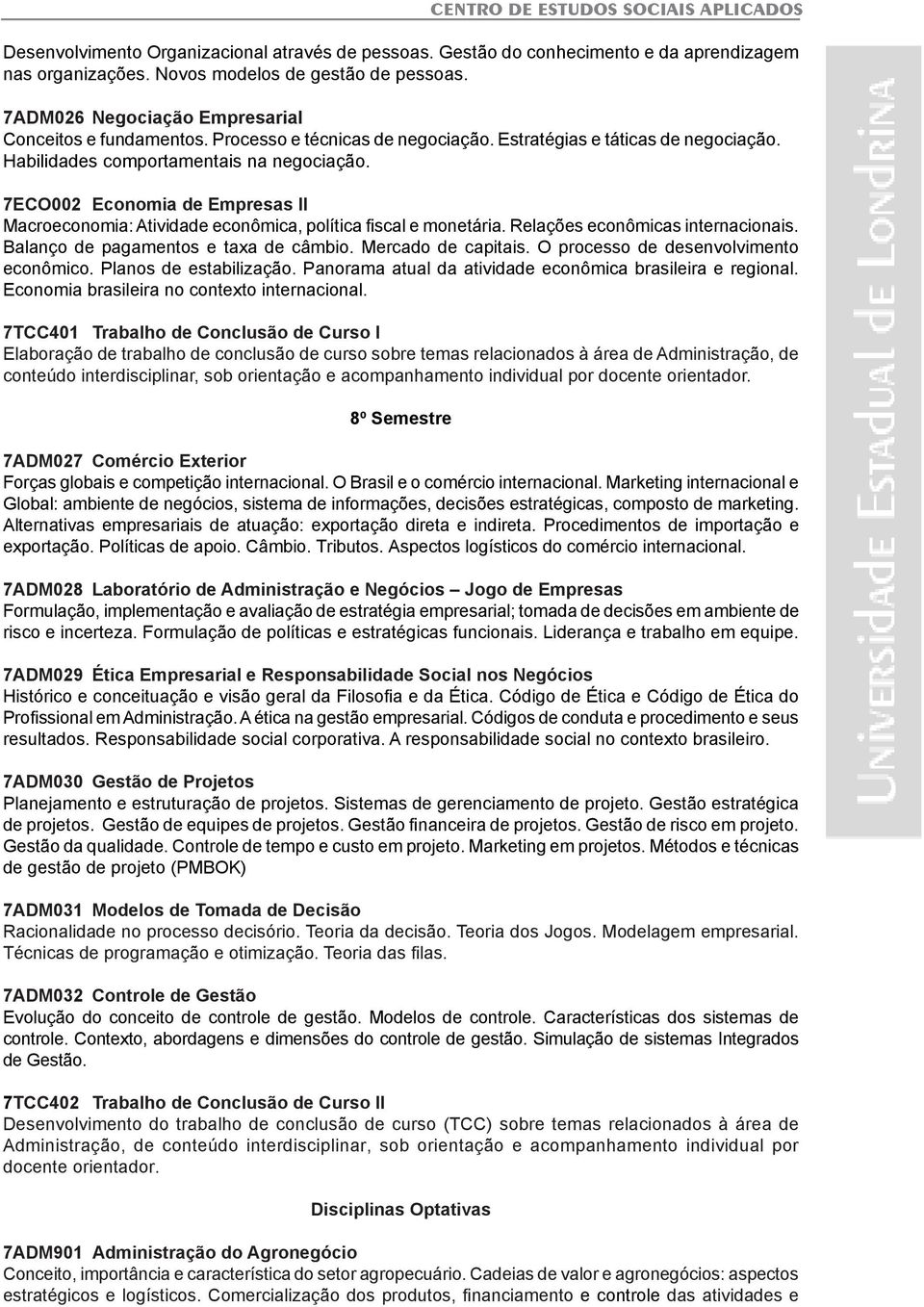 CENTRO DE ESTUDOS SOCIAIS APLICADOS

Desenvolvimento Organizacional através de pessoas. Gestão do conhecimento e da aprendizagem nas organizações. Novos modelos de gestão de pessoas.

7ADM026 Negociação Empresarial
Conceitos e fundamentos. Processo e técnicas de negociação. Estratégias e táticas de negociação. Habilidades comportamentais na negociação.

7ECO002 Economia de Empresas II
Macroeconomia: Atividade econômica, política fiscal e monetária. Relações econômicas internacionais. Balanço de pagamentos e taxa de câmbio. Mercado de capitais. O processo de desenvolvimento econômico. Planos de estabilização. Panorama atual da atividade econômica brasileira e regional. Economia brasileira no contexto internacional.

7TCC401 Trabalho de Conclusão de Curso I
Elaboração de trabalho de conclusão de curso sobre temas relacionados à área de Administração, de conteúdo interdisciplinar, sob orientação e acompanhamento individual por docente orientador.

8º Semestre

7ADM027 Comércio Exterior
Forças globais e competição internacional. O Brasil e o comércio internacional. Marketing internacional e Global: ambiente de negócios, sistema de informações, decisões estratégicas, composto de marketing. Alternativas empresariais de atuação: exportação direta e indireta. Procedimentos de importação e exportação. Políticas de apoio. Câmbio. Tributos. Aspectos logísticos do comércio internacional.

7ADM028 Laboratório de Administração e Negócios – Jogo de Empresas
Formulação, implementação e avaliação de estratégia empresarial; tomada de decisões em ambiente de risco e incerteza. Formulação de políticas e estratégicas funcionais. Liderança e trabalho em equipe.

7ADM029 Ética Empresarial e Responsabilidade Social nos Negócios
Histórico e conceituação e visão geral da Filosofia e da Ética. Código de Ética e Código de Ética do Profissional em Administração. A ética na gestão empresarial. Códigos de conduta e procedimento e seus resultados. Responsabilidade social corporativa. A responsabilidade social no contexto brasileiro.

7ADM030 Gestão de Projetos
Planejamento e estruturação de projetos. Sistemas de gerenciamento de projeto. Gestão estratégica de projetos. Gestão de equipes de projetos. Gestão financeira de projetos. Gestão de risco em projeto. Gestão da qualidade. Controle de tempo e custo em projeto. Marketing em projetos. Métodos e técnicas de gestão de projeto (PMBOK)

7ADM031 Modelos de Tomada de Decisão
Racionalidade no processo decisório. Teoria da decisão. Teoria dos Jogos. Modelagem empresarial. Técnicas de programação e otimização. Teoria das filas.

7ADM032 Controle de Gestão
Evolução do conceito de controle de gestão. Modelos de controle. Características dos sistemas de controle. Contexto, abordagens e dimensões do controle de gestão. Simulação de sistemas Integrados de Gestão.

7TCC402 Trabalho de Conclusão de Curso II
Desenvolvimento do trabalho de conclusão de curso (TCC) sobre temas relacionados à área de Administração, de conteúdo interdisciplinar, sob orientação e acompanhamento individual por docente orientador.

Disciplinas Optativas

7ADM901 Administração do Agronegócio
Conceito, importância e característica do setor agropecuário. Cadeias de valor e agronegócios: aspectos estratégicos e logísticos. Comercialização dos produtos, financiamento e controle das atividades e

Universidade Estadual de Londrina